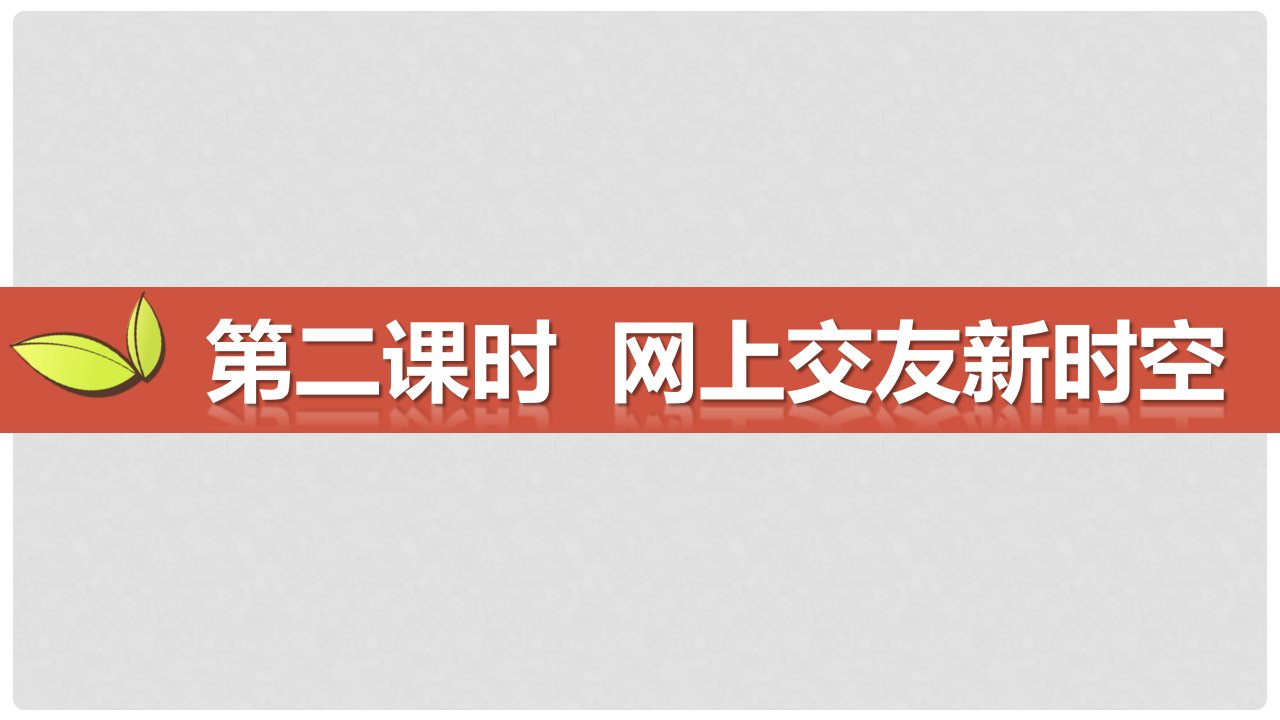 第二课时　网上交友新时空